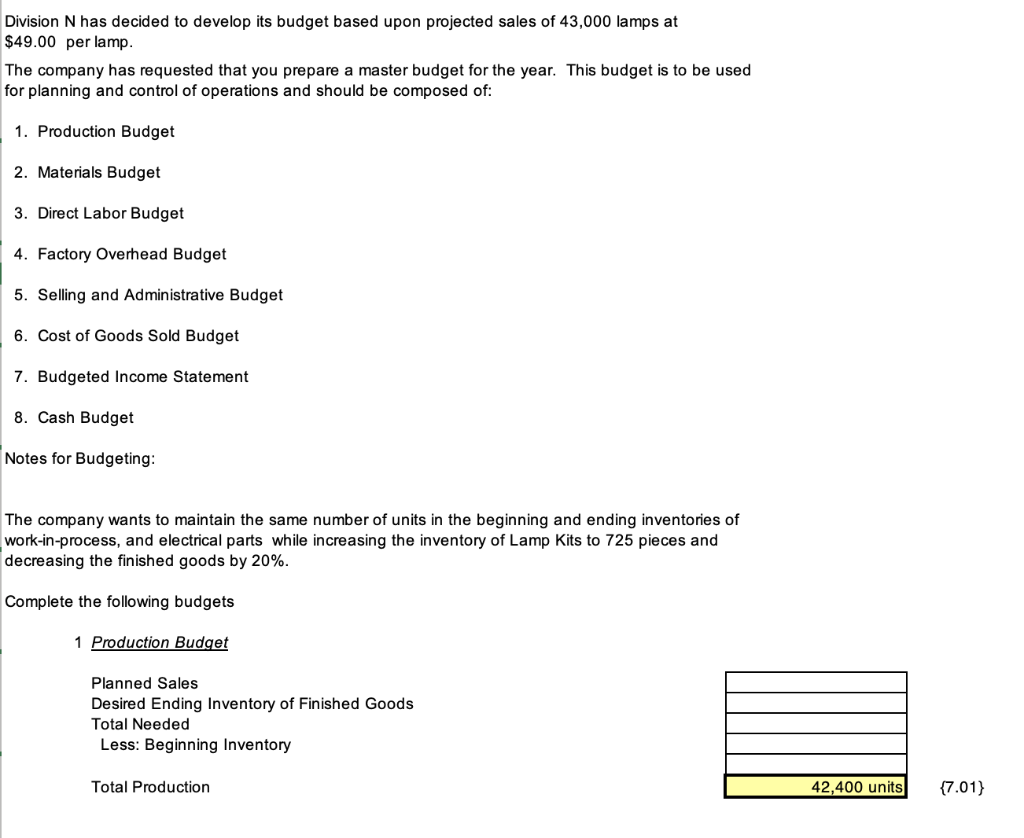 Division N has decided to develop its budget based upon projected sales of 43,000 lamps at $49.00 per lamp.

The company has requested that you prepare a master budget for the year. This budget is to be used for planning and control of operations and should be composed of:

1. Production Budget

2. Materials Budget

3. Direct Labor Budget

4. Factory Overhead Budget

5. Selling and Administrative Budget

6. Cost of Goods Sold Budget

7. Budgeted Income Statement

8. Cash Budget

Notes for Budgeting:

The company wants to maintain the same number of units in the beginning and ending inventories of work-in-process, and electrical parts while increasing the inventory of Lamp Kits to 725 pieces and decreasing the finished goods by 20%.

Complete the following budgets

1 Production Budget

Planned Sales
Desired Ending Inventory of Finished Goods
Total Needed
Less: Beginning Inventory

Total Production 42,400 units {7.01}